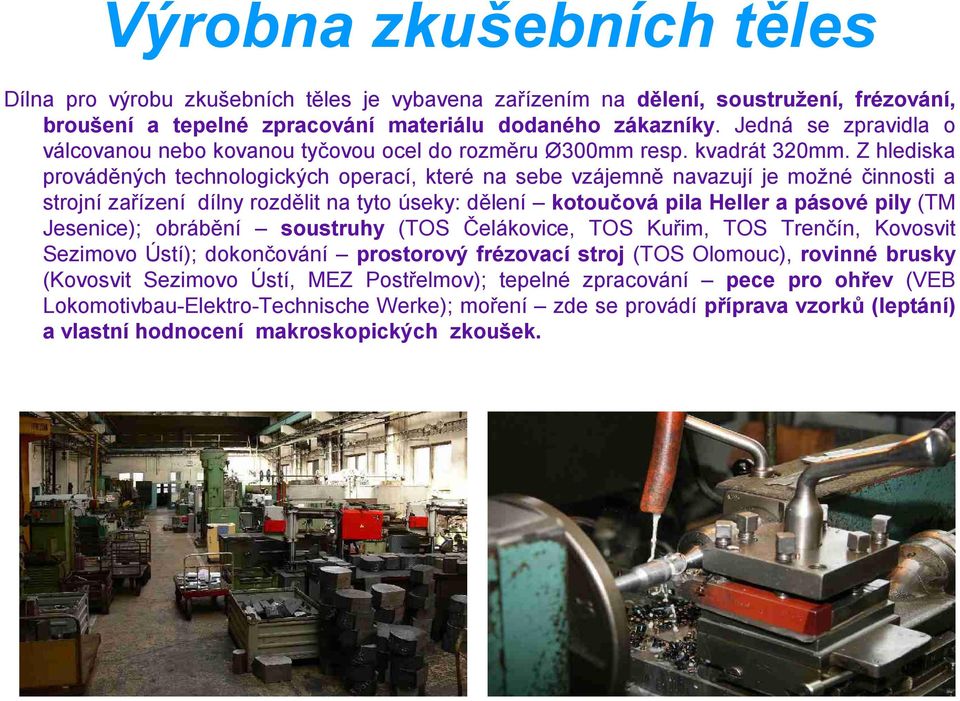 Výrobna zkušebních těles

Dílna pro výrobu zkušebních těles je vybavena zařízením na dělení, soustružení, frézování, broušení a tepelné zpracování materiálu dodaného zákazníky. Jedná se zpravidla o válcovanou nebo kovanou tyčovou ocel do rozměru Ø300mm resp. kvadrát 320mm. Z hlediska prováděných technologických operací, které na sebe vzájemně navazují je možné činnosti a strojní zařízení dílny rozdělit na tyto úseky: dělení – kotoučová pila Heller a pásové pily (TM Jesenice); obrábění – soustruhy (TOS Čelákovice, TOS Kuřim, TOS Trenčín, Kovosvit Sezimovo Ústí); dokončování – prostorový frézovací stroj (TOS Olomouc), rovinné brusky (Kovosvit Sezimovo Ústí, MEZ Postřelmov); tepelné zpracování – pece pro ohřev (VEB Lokomotivbau-Elektro-Technische Werke); moření – zde se provádí příprava vzorků (leptání) a vlastní hodnocení makroskopických zkoušek.